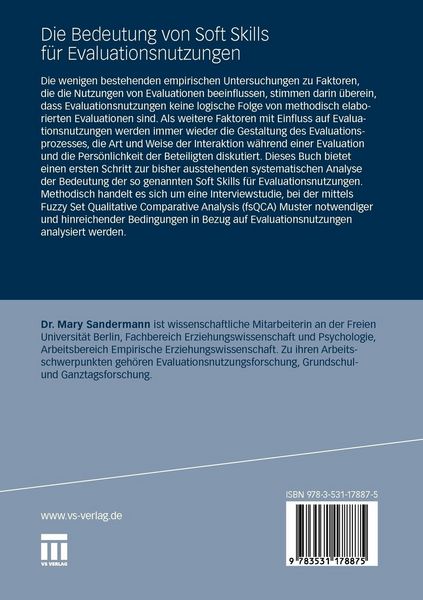 Die Bedeutung von Soft Skills für Evaluationsnutzungen

Die wenigen bestehenden empirischen Untersuchungen zu Faktoren, die die Nutzungen von Evaluationen beeinflussen, stimmen darin überein, dass Evaluationsnutzungen keine logische Folge von methodisch elaborierten Evaluationen sind. Als weitere Faktoren mit Einfluss auf Evaluationsnutzungen werden immer wieder die Gestaltung des Evaluationsprozesses, die Art und Weise der Interaktion während einer Evaluation und die Persönlichkeit der Beteiligten diskutiert. Dieses Buch bietet einen ersten Schritt zur bisher ausstehenden systematischen Analyse der Bedeutung der so genannten Soft Skills für Evaluationsnutzungen. Methodisch handelt es sich um eine Interviewstudie, bei der mittels Fuzzy Set Qualitative Comparative Analysis (fsQCA) Muster notwendiger und hinreichender Bedingungen in Bezug auf Evaluationsnutzungen analysiert werden.

Dr. Mary Sandermann ist wissenschaftliche Mitarbeiterin an der Freien Universität Berlin, Fachbereich Erziehungswissenschaft und Psychologie, Arbeitsbereich Empirische Erziehungswissenschaft. Zu ihren Arbeitsschwerpunkten gehören Evaluationsnutzungsforschung, Grundschul- und Ganztagsforschung.

www.vs-verlag.de

VS VERLAG

ISBN 978-3-531-17887-5

9 783531 178875